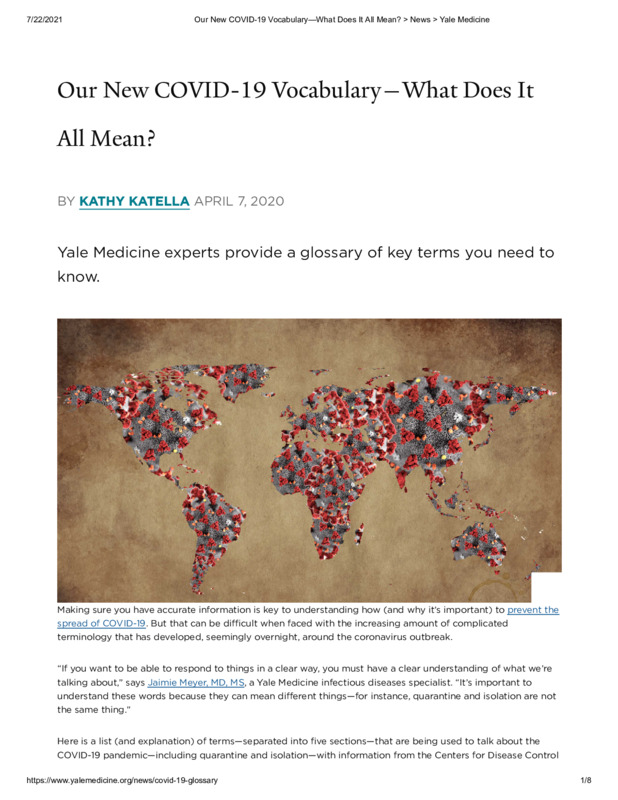 7/22/2021 Our New COVID-19 Vocabulary—What Does It All Mean? > News > Yale Medicine

Our New COVID-19 Vocabulary—What Does It All Mean?

BY KATHY KATELLA APRIL 7, 2020

Yale Medicine experts provide a glossary of key terms you need to know.

Making sure you have accurate information is key to understanding how (and why it's important) to prevent the spread of COVID-19. But that can be difficult when faced with the increasing amount of complicated terminology that has developed, seemingly overnight, around the coronavirus outbreak.

"If you want to be able to respond to things in a clear way, you must have a clear understanding of what we're talking about," says Jaimie Meyer, MD, MS, a Yale Medicine infectious diseases specialist. "It's important to understand these words because they can mean different things—for instance, quarantine and isolation are not the same thing."

Here is a list (and explanation) of terms—separated into five sections—that are being used to talk about the COVID-19 pandemic—including quarantine and isolation—with information from the Centers for Disease Control

https://www.yalemedicine.org/news/covid-19-glossary 1/8